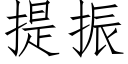 提振